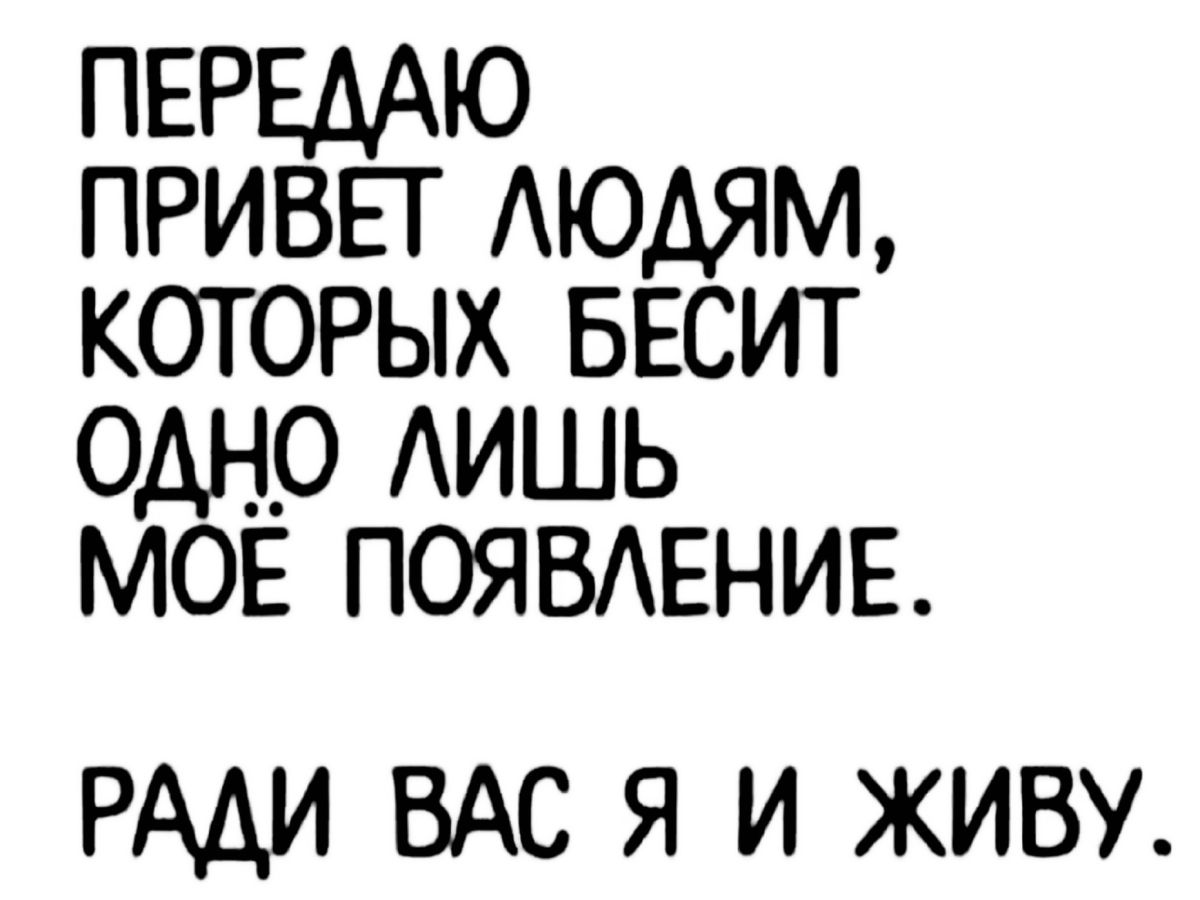 ПЕРЕДАЮ ПРИВЕТ ЛЮДЯМ, КОТОРЫХ БЕСИТ ОДНО ЛИШЬ МОЁ ПОЯВЛЕНИЕ.

РАДИ ВАС Я И ЖИВУ.